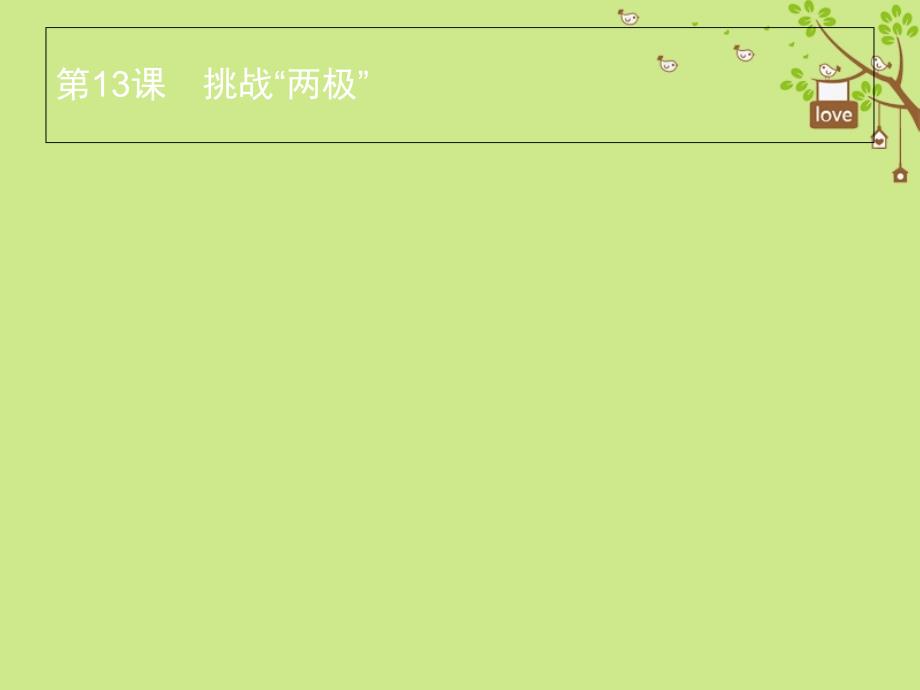 第13课　挑战“两极”

love